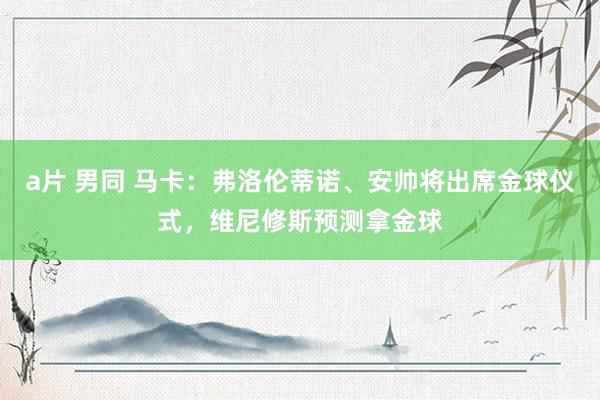 a片 男同 马卡：弗洛伦蒂诺、安帅将出席金球仪式，维尼修斯预测拿金球